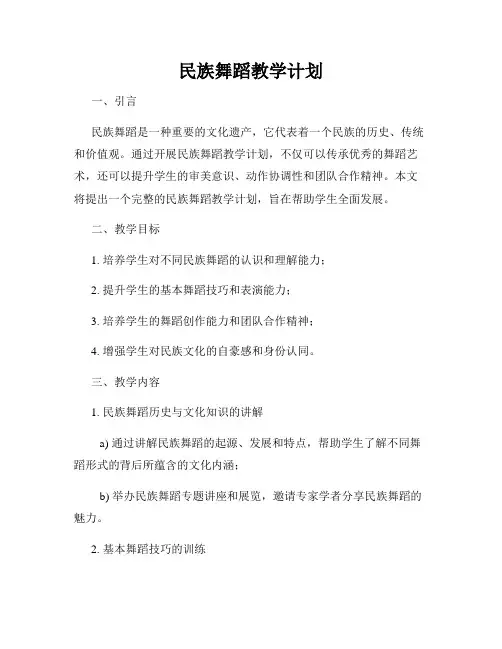 民族舞蹈教学计划

一、引言

民族舞蹈是一种重要的文化遗产，它代表着一个民族的历史、传统和价值观。通过开展民族舞蹈教学计划，不仅可以传承优秀的舞蹈艺术，还可以提升学生的审美意识、动作协调性和团队合作精神。本文将提出一个完整的民族舞蹈教学计划，旨在帮助学生全面发展。

二、教学目标

1. 培养学生对不同民族舞蹈的认识和理解能力；

2. 提升学生的基本舞蹈技巧和表演能力；

3. 培养学生的舞蹈创作能力和团队合作精神；

4. 增强学生对民族文化的自豪感和身份认同。

三、教学内容

1. 民族舞蹈历史与文化知识的讲解

a) 通过讲解民族舞蹈的起源、发展和特点，帮助学生了解不同舞蹈形式的背后所蕴含的文化内涵；

b) 举办民族舞蹈专题讲座和展览，邀请专家学者分享民族舞蹈的魅力。

2. 基本舞蹈技巧的训练